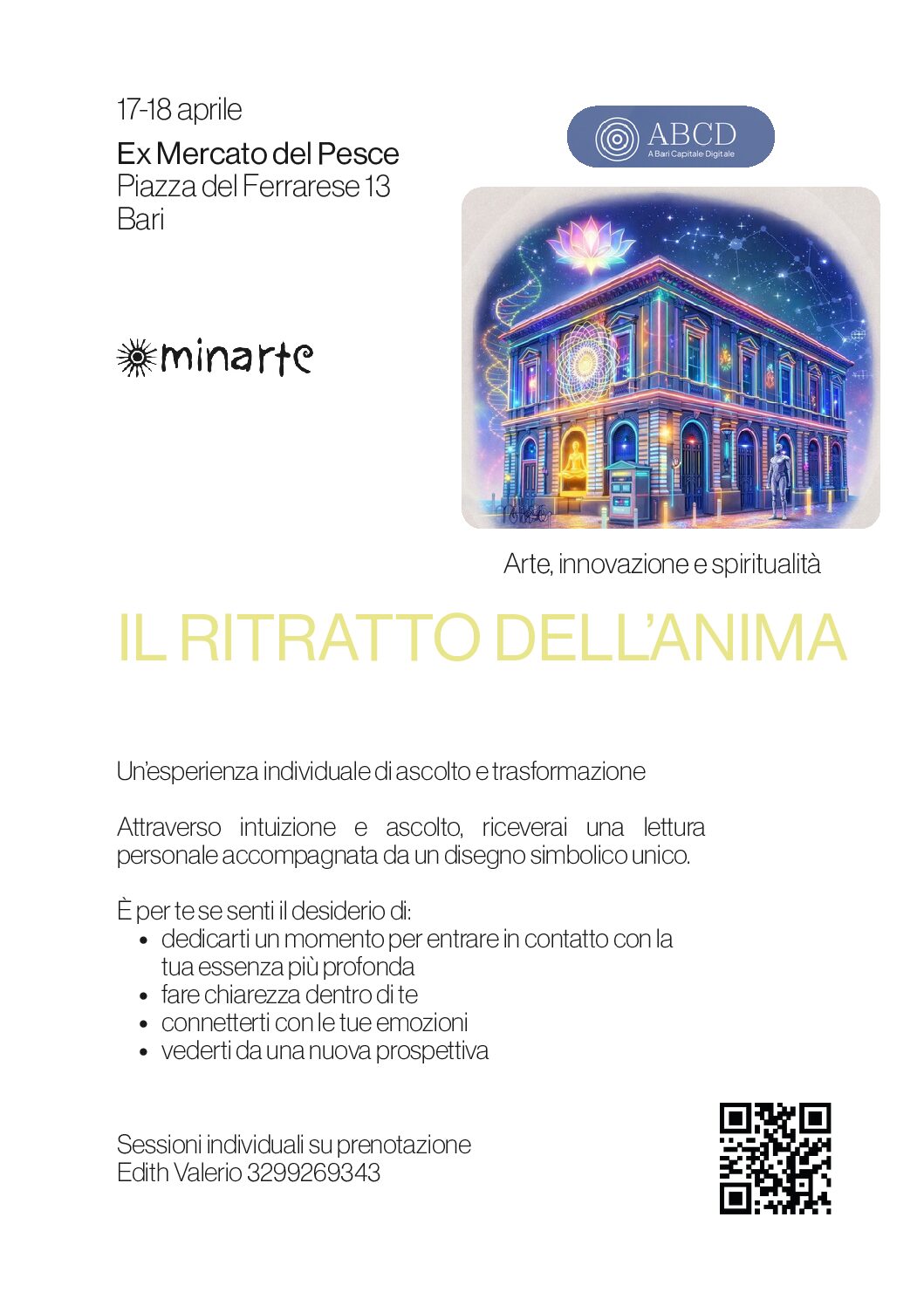 17-18 aprile

Ex Mercato del Pesce
Piazza del Ferrarese 13
Bari

minarte

ABCD
A Bari Capitale Digitale

Arte, innovazione e spiritualità

IL RITRATTO DELL'ANIMA

Un'esperienza individuale di ascolto e trasformazione

Attraverso intuizione e ascolto, riceverai una lettura personale accompagnata da un disegno simbolico unico.

È per te se senti il desiderio di:
• dedicarti un momento per entrare in contatto con la tua essenza più profonda
• fare chiarezza dentro di te
• connetterti con le tue emozioni
• vederti da una nuova prospettiva

Sessioni individuali su prenotazione
Edith Valerio 3299269343